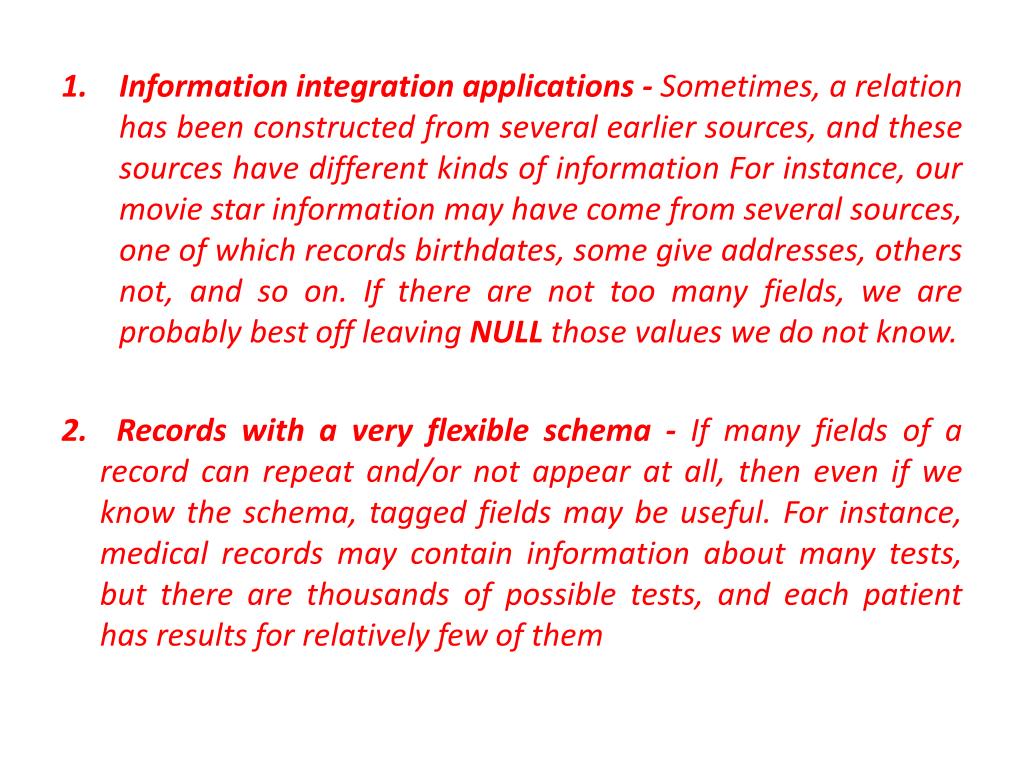 1. Information integration applications - Sometimes, a relation has been constructed from several earlier sources, and these sources have different kinds of information For instance, our movie star information may have come from several sources, one of which records birthdates, some give addresses, others not, and so on. If there are not too many fields, we are probably best off leaving NULL those values we do not know.

2. Records with a very flexible schema - If many fields of a record can repeat and/or not appear at all, then even if we know the schema, tagged fields may be useful. For instance, medical records may contain information about many tests, but there are thousands of possible tests, and each patient has results for relatively few of them